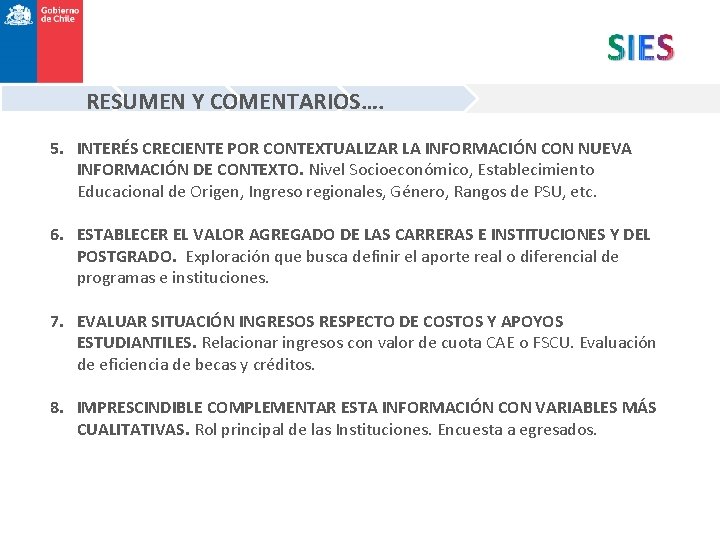 Gobierno de Chile

SIES

RESUMEN Y COMENTARIOS….

5. INTERÉS CRECIENTE POR CONTEXTUALIZAR LA INFORMACIÓN CON NUEVA INFORMACIÓN DE CONTEXTO. Nivel Socioeconómico, Establecimiento Educacional de Origen, Ingreso regionales, Género, Rangos de PSU, etc.

6. ESTABLECER EL VALOR AGREGADO DE LAS CARRERAS E INSTITUCIONES Y DEL POSTGRADO. Exploración que busca definir el aporte real o diferencial de programas e instituciones.

7. EVALUAR SITUACIÓN INGRESOS RESPECTO DE COSTOS Y APOYOS ESTUDIANTILES. Relacionar ingresos con valor de cuota CAE o FSCU. Evaluación de eficiencia de becas y créditos.

8. IMPRESCINDIBLE COMPLEMENTAR ESTA INFORMACIÓN CON VARIABLES MÁS CUALITATIVAS. Rol principal de las Instituciones. Encuesta a egresados.